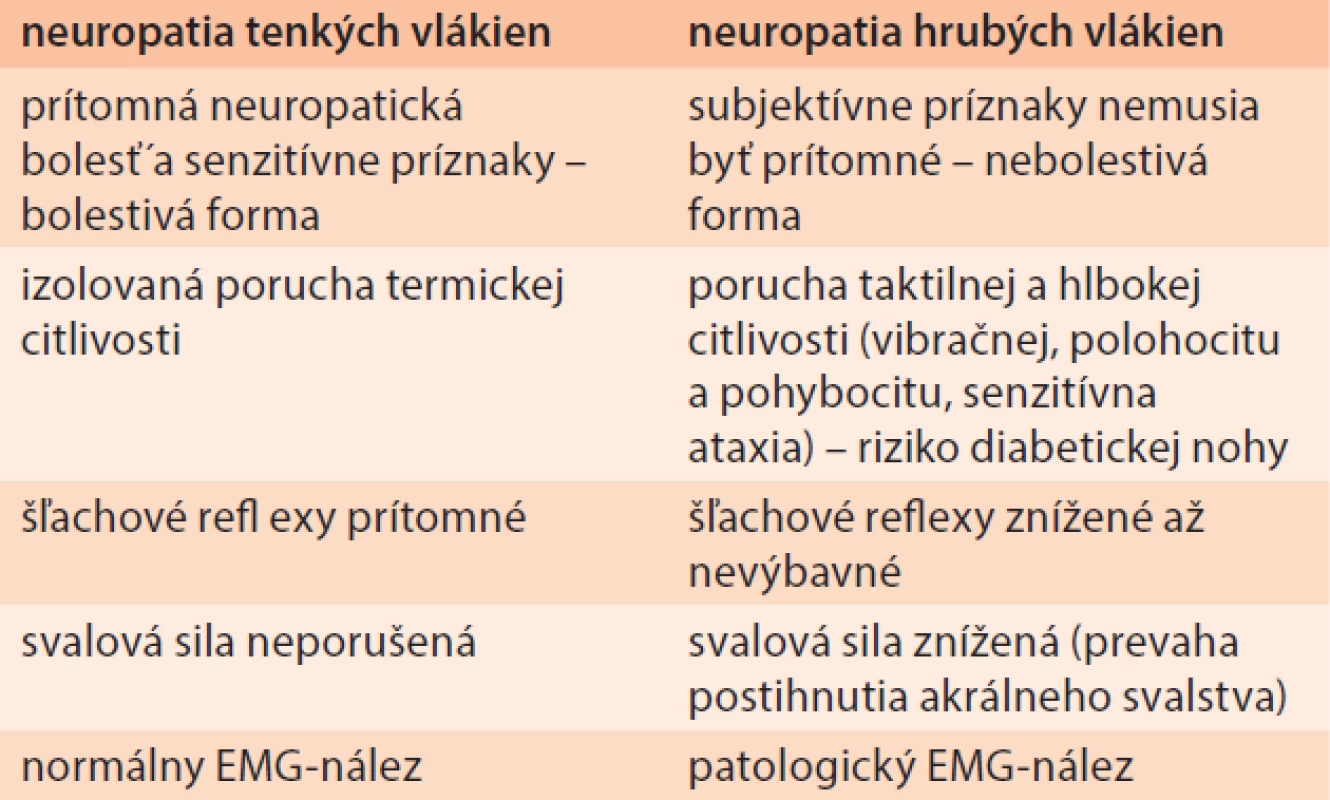 | neuropatia tenkých vlákien | neuropatia hrubých vlákien |
|---|---|
| prítomná neuropatická bolesť´a senzitívne príznaky – bolestivá forma | subjektívne príznaky nemusia byť prítomné – nebolestivá forma |
| izolovaná porucha termickej citlivosti | porucha taktilnej a hlbokej citlivosti (vibračnej, polohocitu a pohybocitu, senzitívna ataxia) – riziko diabetickej nohy |
| šľachové refl exy prítomné | šľachové reflexy znížené až nevýbavné |
| svalová sila neporušená | svalová sila znížená (prevaha postihnutia akrálneho svalstva) |
| normálny EMG-nález | patologický EMG-nález |